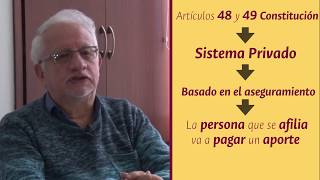 Artículos 48 y 49 Constitución

Sistema Privado

Basado en el aseguramiento

La persona que se afilia va a pagar un aporte